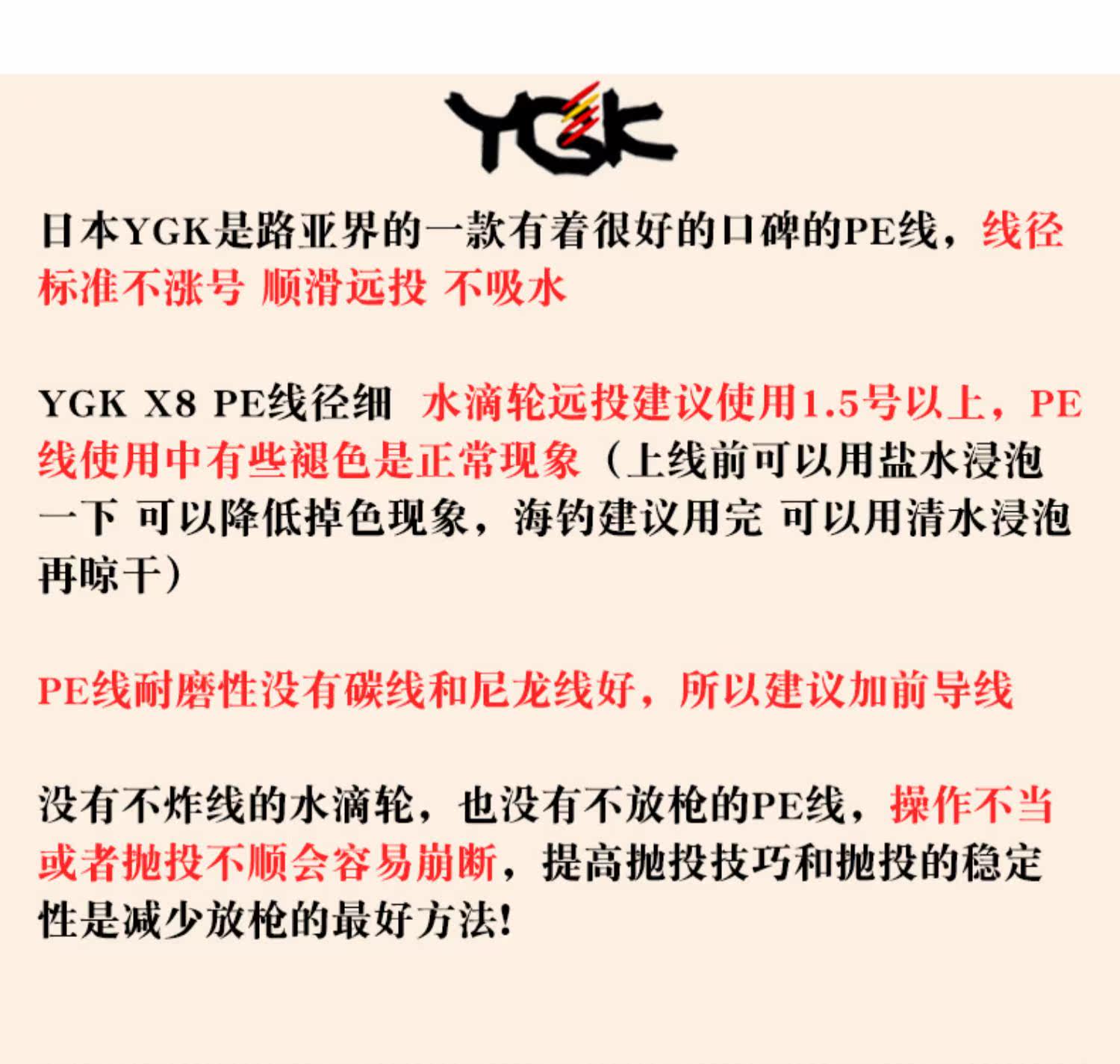 YGK

日本YGK是路亚界的一款有着很好的口碑的PE线，线径标准不涨号 顺滑远投 不吸水

YGK X8 PE线径细 水滴轮远投建议使用1.5号以上，PE线使用中有些褪色是正常现象（上线前可以用盐水浸泡一下 可以降低掉色现象，海钓建议用完 可以用清水浸泡再晾干）

PE线耐磨性没有碳线和尼龙线好，所以建议加前导线

没有不炸线的水滴轮，也没有不放枪的PE线，操作不当或者抛投不顺会容易崩断，提高抛投技巧和抛投的稳定性是减少放枪的最好方法!